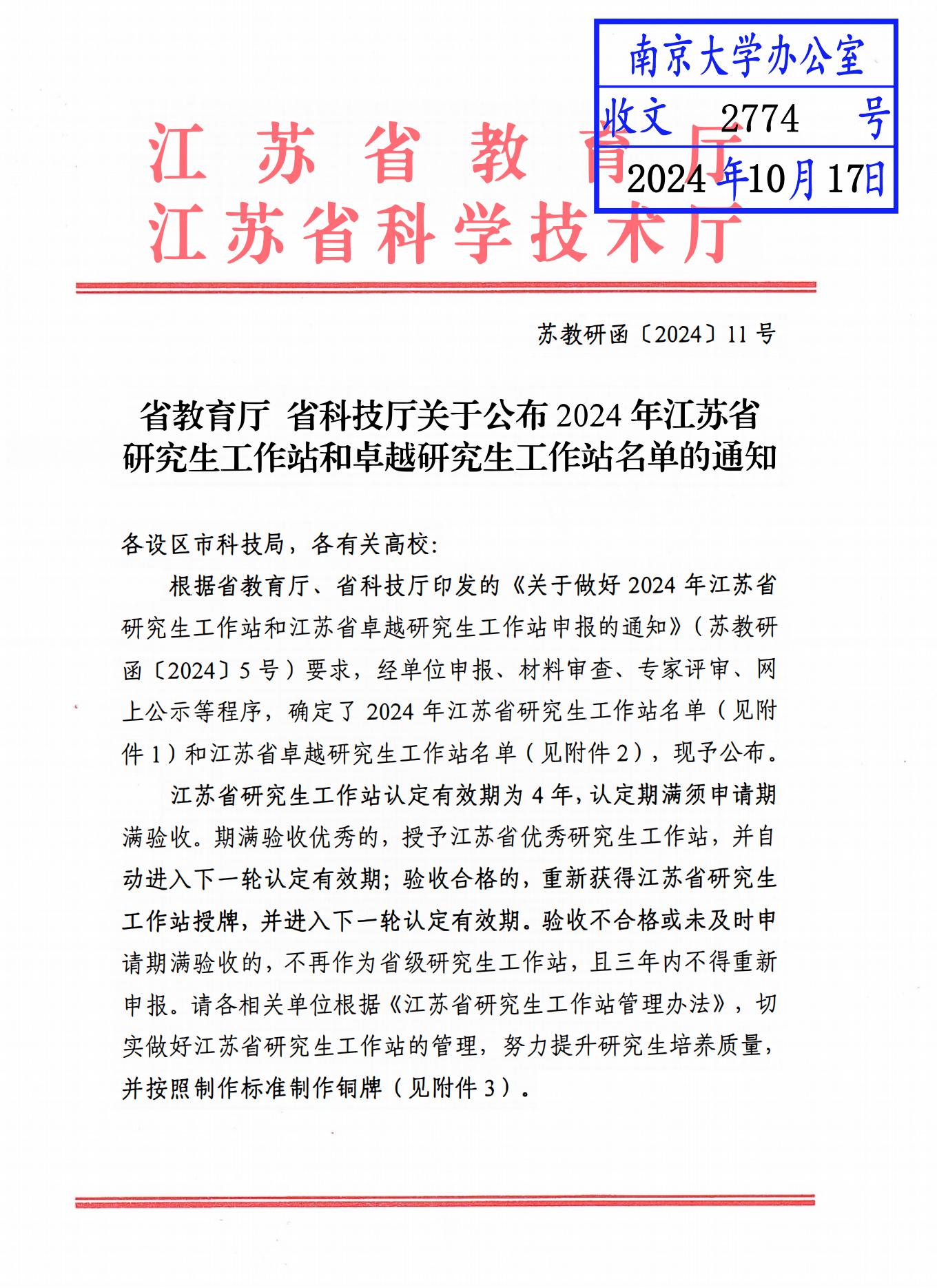 南京大学办公室
收文 2774 号
2024年10月17日

江苏省教育厅
江苏省科学技术厅

苏教研函〔2024〕11号

省教育厅 省科技厅关于公布2024年江苏省研究生工作站和卓越研究生工作站名单的通知

各设区市科技局，各有关高校：

根据省教育厅、省科技厅印发的《关于做好2024年江苏省研究生工作站和江苏省卓越研究生工作站申报的通知》（苏教研函〔2024〕5号）要求，经单位申报、材料审查、专家评审、网上公示等程序，确定了2024年江苏省研究生工作站名单（见附件1）和江苏省卓越研究生工作站名单（见附件2），现予公布。

江苏省研究生工作站认定有效期为4年，认定期满须申请期满验收。期满验收优秀的，授予江苏省优秀研究生工作站，并自动进入下一轮认定有效期；验收合格的，重新获得江苏省研究生工作站授牌，并进入下一轮认定有效期。验收不合格或未及时申请期满验收的，不再作为省级研究生工作站，且三年内不得重新申报。请各相关单位根据《江苏省研究生工作站管理办法》，切实做好江苏省研究生工作站的管理，努力提升研究生培养质量，并按照制作标准制作铜牌（见附件3）。